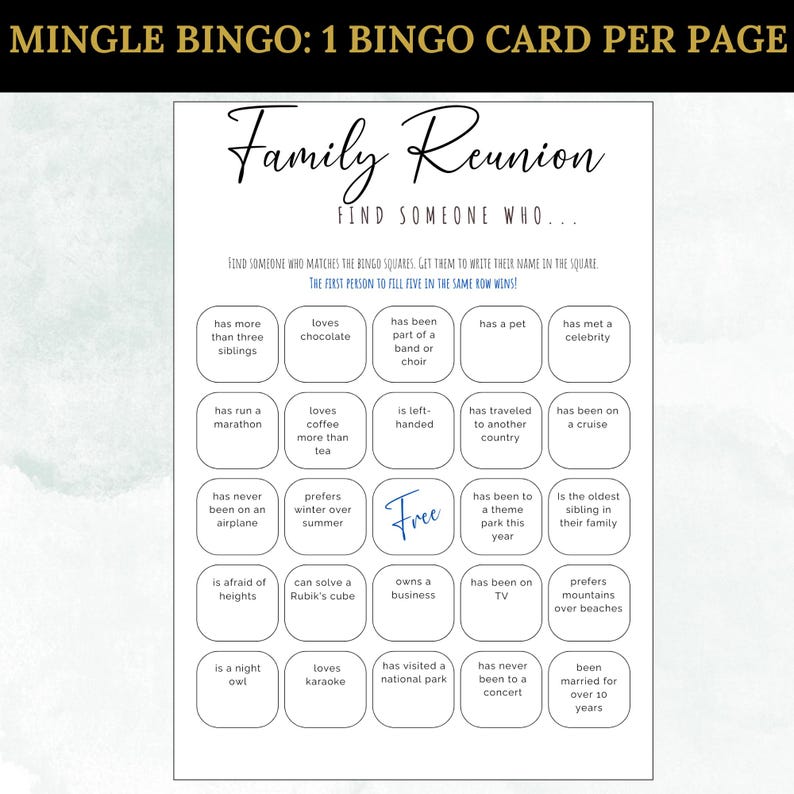 MINGLE BINGO: 1 BINGO CARD PER PAGE

Family Reunion

FIND SOMEONE WHO...

FIND SOMEONE WHO MATCHES THE BINGO SQUARES. GET THEM TO WRITE THEIR NAME IN THE SQUARE.
THE FIRST PERSON TO FILL FIVE IN THE SAME ROW WINS!

| has more than three siblings | loves chocolate | has been part of a band or choir | has a pet | has met a celebrity |
|---|---|---|---|---|
| has run a marathon | loves coffee more than tea | is left-handed | has traveled to another country | has been on a cruise |
| has never been on an airplane | prefers winter over summer | Free | has been to a theme park this year | Is the oldest sibling in their family |
| is afraid of heights | can solve a Rubik's cube | owns a business | has been on TV | prefers mountains over beaches |
| is a night owl | loves karaoke | has visited a national park | has never been to a concert | been married for over 10 years |